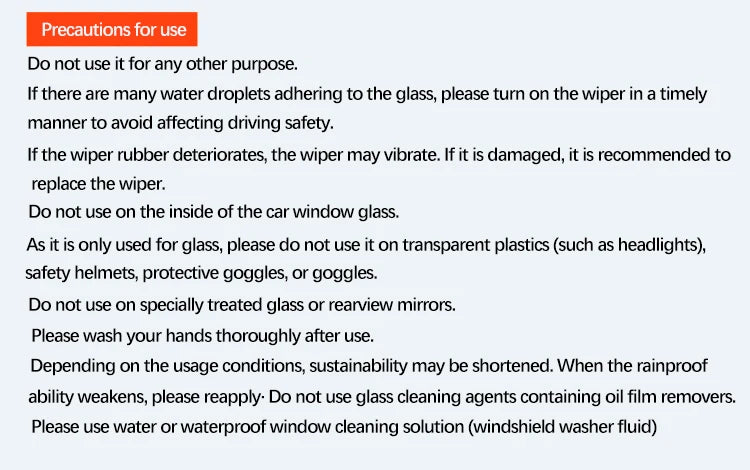 Precautions for use

Do not use it for any other purpose.

If there are many water droplets adhering to the glass, please turn on the wiper in a timely manner to avoid affecting driving safety.

If the wiper rubber deteriorates, the wiper may vibrate. If it is damaged, it is recommended to replace the wiper.

Do not use on the inside of the car window glass.

As it is only used for glass, please do not use it on transparent plastics (such as headlights), safety helmets, protective goggles, or goggles.

Do not use on specially treated glass or rearview mirrors.

Please wash your hands thoroughly after use.

Depending on the usage conditions, sustainability may be shortened. When the rainproof ability weakens, please reapply· Do not use glass cleaning agents containing oil film removers.

Please use water or waterproof window cleaning solution (windshield washer fluid)